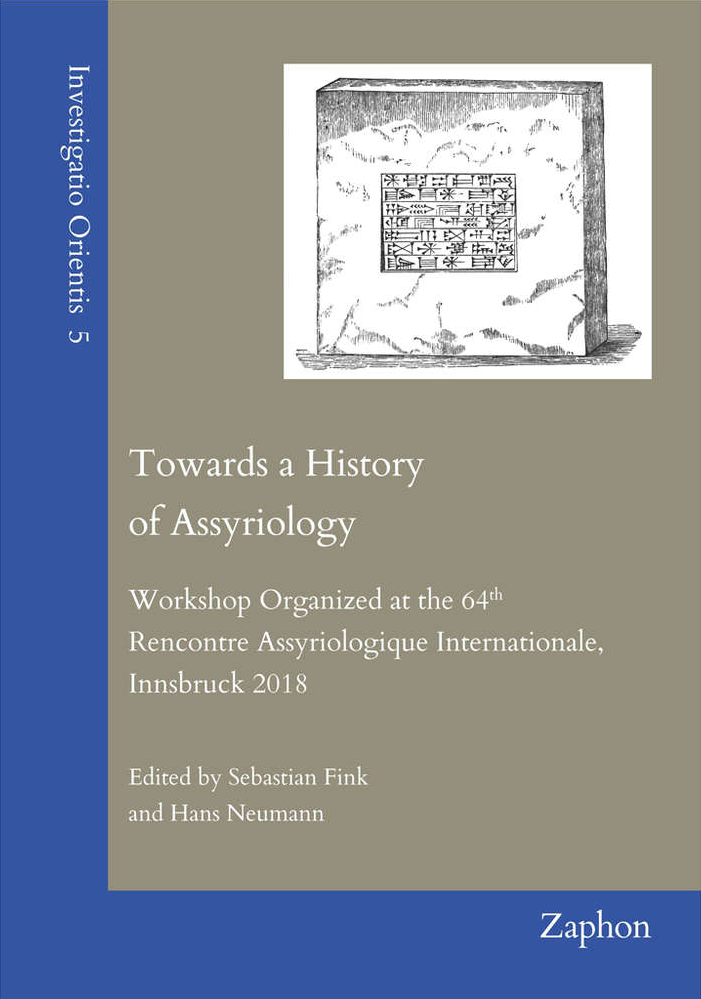 Investigatio Orientis 5

Towards a History of Assyriology

Workshop Organized at the 64th Rencontre Assyriologique Internationale, Innsbruck 2018

Edited by Sebastian Fink
and Hans Neumann

Zaphon